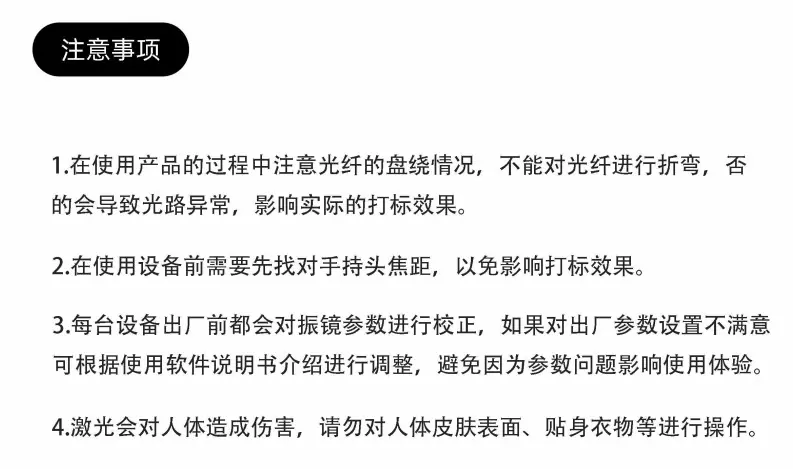 注意事项

1.在使用产品的过程中注意光纤的盘绕情况，不能对光纤进行折弯，否的会导致光路异常，影响实际的打标效果。

2.在使用设备前需要先找对手持头焦距，以免影响打标效果。

3.每台设备出厂前都会对振镜参数进行校正，如果对出厂参数设置不满意可根据使用软件说明书介绍进行调整，避免因为参数问题影响使用体验。

4.激光会对人体造成伤害，请勿对人体皮肤表面、贴身衣物等进行操作。